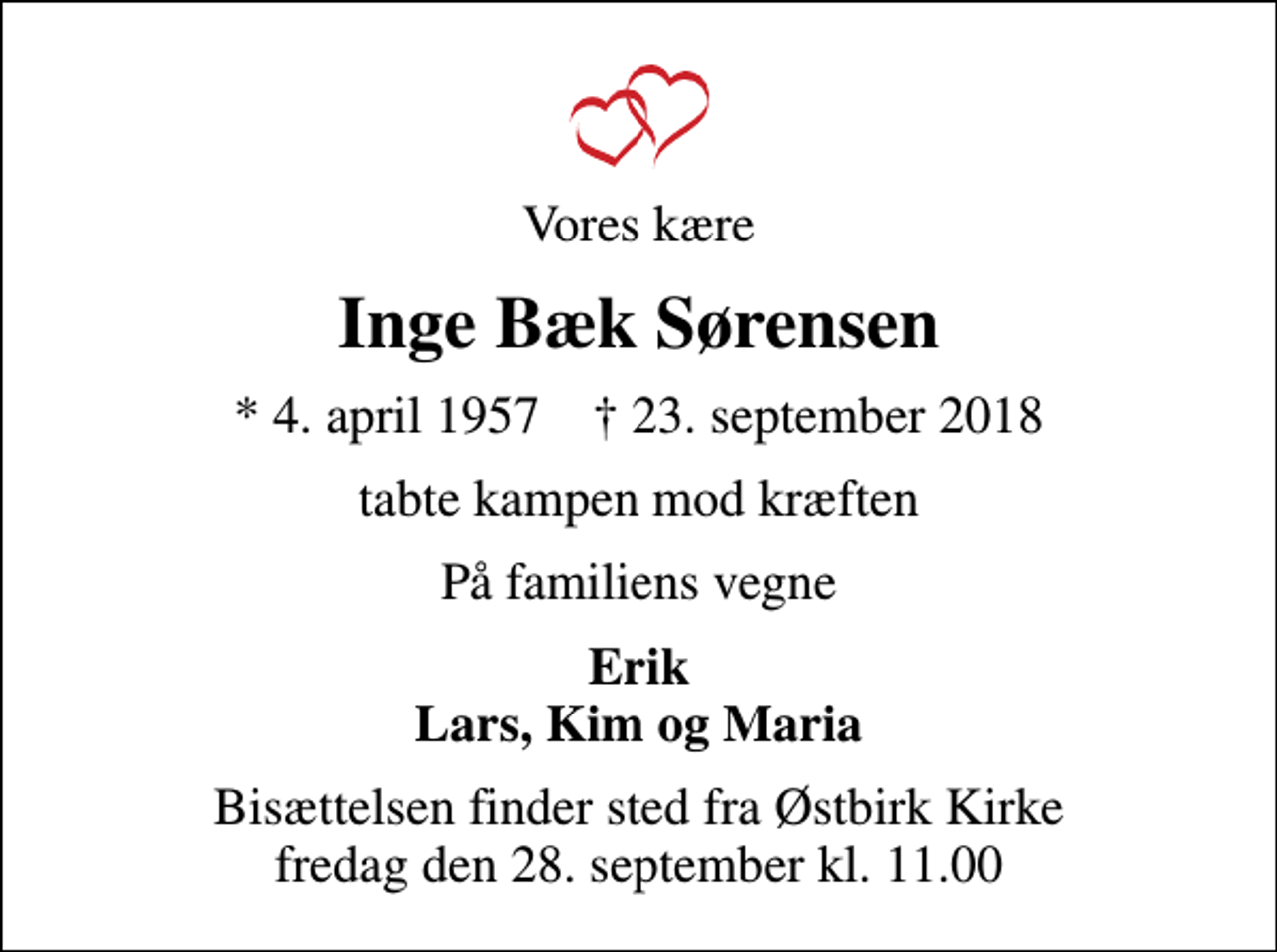 Vores kære

Inge Bæk Sørensen

* 4. april 1957    † 23. september 2018

tabte kampen mod kræften

På familiens vegne

Erik
Lars, Kim og Maria

Bisættelsen finder sted fra Østbirk Kirke
fredag den 28. september kl. 11.00